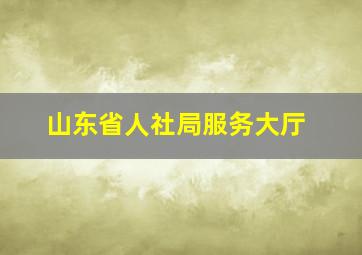 山东省人社局服务大厅